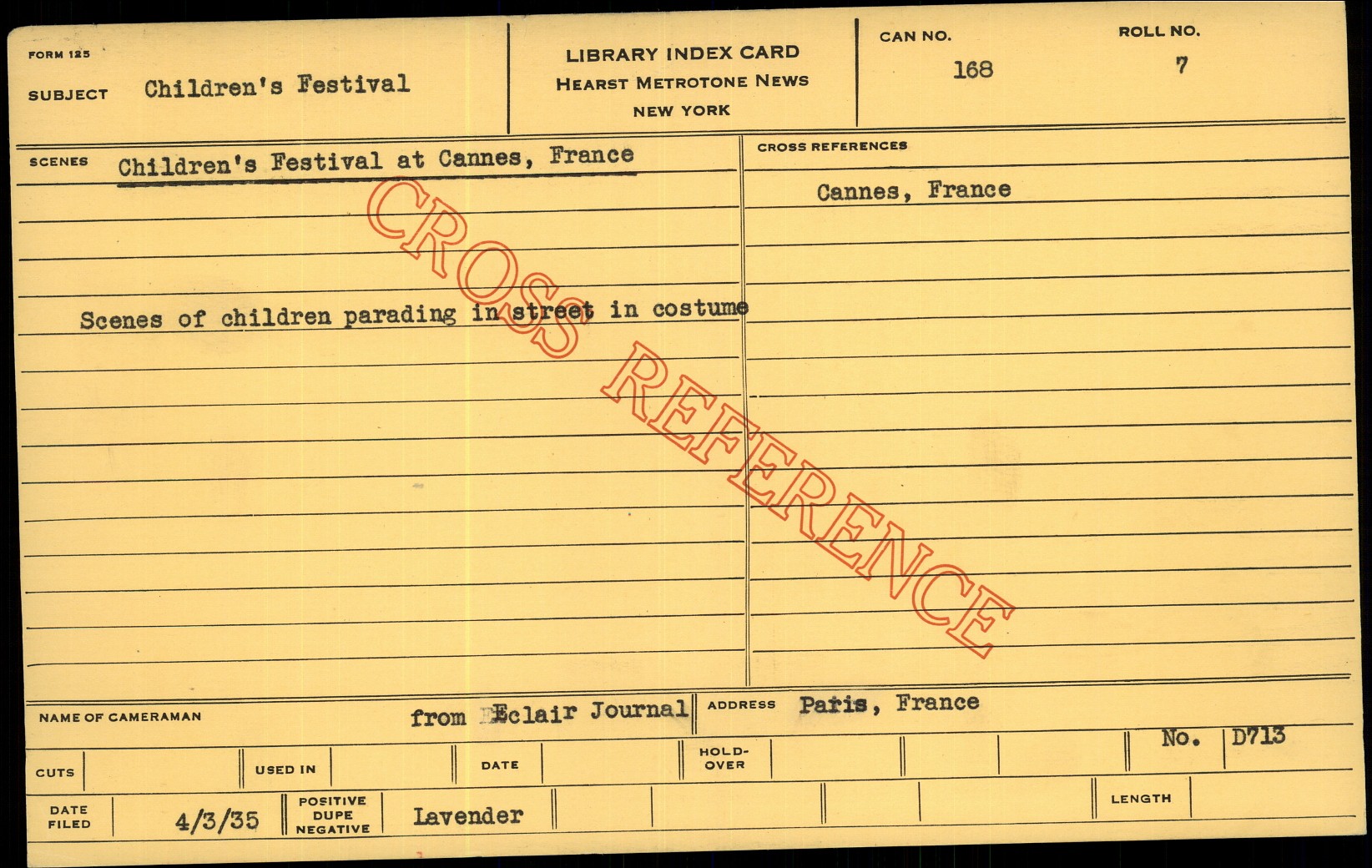 FORM 125

SUBJECT Children's Festival

LIBRARY INDEX CARD
HEARST METROTONE NEWS
NEW YORK

CAN NO.
168

ROLL NO.
7

SCENES Children's Festival at Cannes, France

Scenes of children parading in street in costume

CROSS REFERENCES

Cannes, France

NAME OF CAMERAMAN from Eclair Journal

ADDRESS Paris, France

No. D713

CUTS

USED IN

DATE

HOLD-OVER

DATE FILED 4/3/35

POSITIVE DUPE NEGATIVE Lavender

LENGTH

CROSS REFERENCE